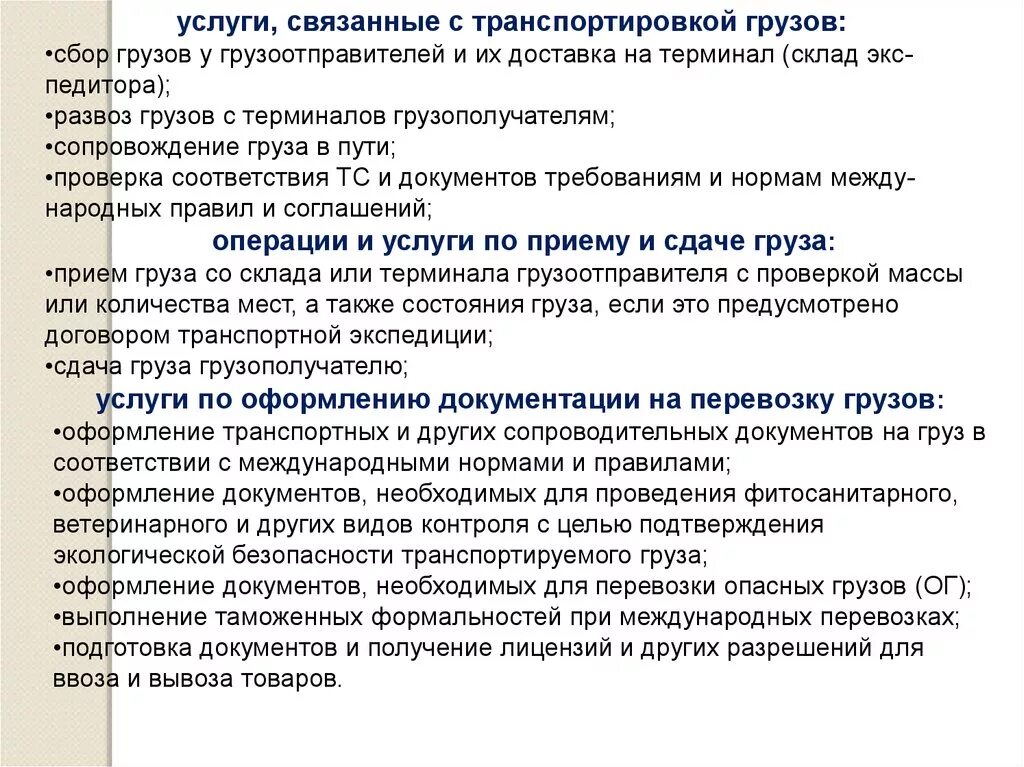 услуги, связанные с транспортировкой грузов:
•сбор грузов у грузоотправителей и их доставка на терминал (склад экспедитора);
•развоз грузов с терминалов грузополучателям;
•сопровождение груза в пути;
•проверка соответствия ТС и документов требованиям и нормам международных правил и соглашений;
операции и услуги по приему и сдаче груза:
•прием груза со склада или терминала грузоотправителя с проверкой массы или количества мест, а также состояния груза, если это предусмотрено договором транспортной экспедиции;
•сдача груза грузополучателю;
услуги по оформлению документации на перевозку грузов:
•оформление транспортных и других сопроводительных документов на груз в соответствии с международными нормами и правилами;
•оформление документов, необходимых для проведения фитосанитарного, ветеринарного и других видов контроля с целью подтверждения экологической безопасности транспортируемого груза;
•оформление документов, необходимых для перевозки опасных грузов (ОГ);
•выполнение таможенных формальностей при международных перевозках;
•подготовка документов и получение лицензий и других разрешений для ввоза и вывоза товаров.